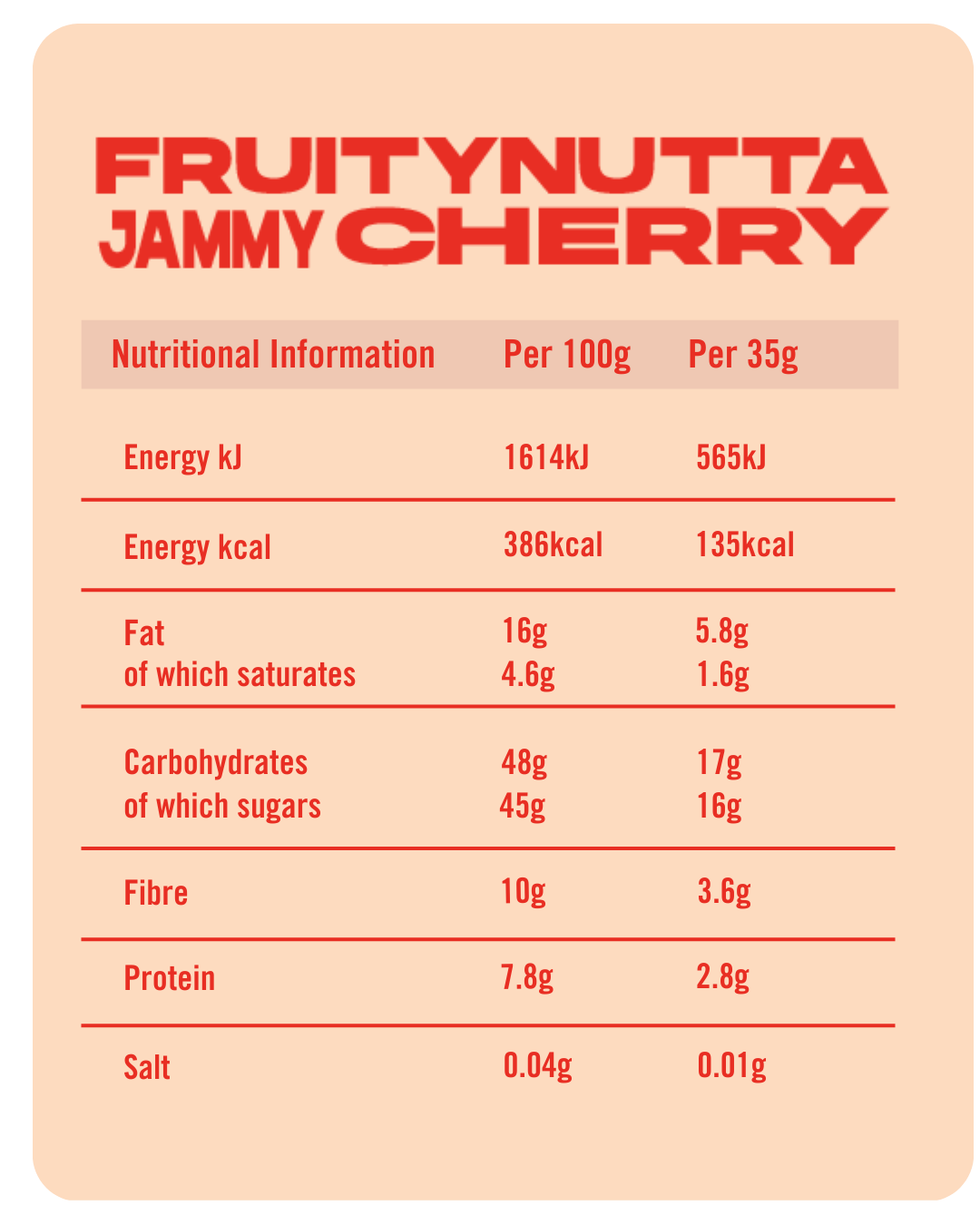 FRUITYNUTTA
JAMMY CHERRY

| Nutritional Information | Per 100g | Per 35g |
|---|---|---|
| Energy kJ | 1614kJ | 565kJ |
| Energy kcal | 386kcal | 135kcal |
| Fat | 16g | 5.8g |
| of which saturates | 4.6g | 1.6g |
| Carbohydrates | 48g | 17g |
| of which sugars | 45g | 16g |
| Fibre | 10g | 3.6g |
| Protein | 7.8g | 2.8g |
| Salt | 0.04g | 0.01g |